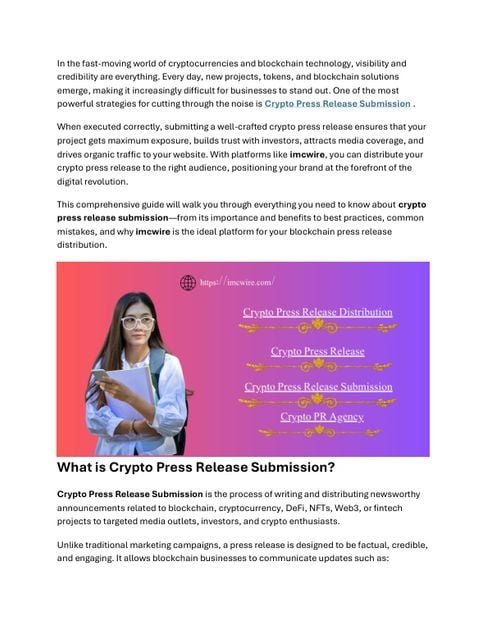 In the fast-moving world of cryptocurrencies and blockchain technology, visibility and credibility are everything. Every day, new projects, tokens, and blockchain solutions emerge, making it increasingly difficult for businesses to stand out. One of the most powerful strategies for cutting through the noise is Crypto Press Release Submission .

When executed correctly, submitting a well-crafted crypto press release ensures that your project gets maximum exposure, builds trust with investors, attracts media coverage, and drives organic traffic to your website. With platforms like imcwire, you can distribute your crypto press release to the right audience, positioning your brand at the forefront of the digital revolution.

This comprehensive guide will walk you through everything you need to know about crypto press release submission—from its importance and benefits to best practices, common mistakes, and why imcwire is the ideal platform for your blockchain press release distribution.

https://imcwire.com/

Crypto Press Release Distribution

Crypto Press Release

Crypto Press Release Submission

Crypto PR Agency

What is Crypto Press Release Submission?

Crypto Press Release Submission is the process of writing and distributing newsworthy announcements related to blockchain, cryptocurrency, DeFi, NFTs, Web3, or fintech projects to targeted media outlets, investors, and crypto enthusiasts.

Unlike traditional marketing campaigns, a press release is designed to be factual, credible, and engaging. It allows blockchain businesses to communicate updates such as: